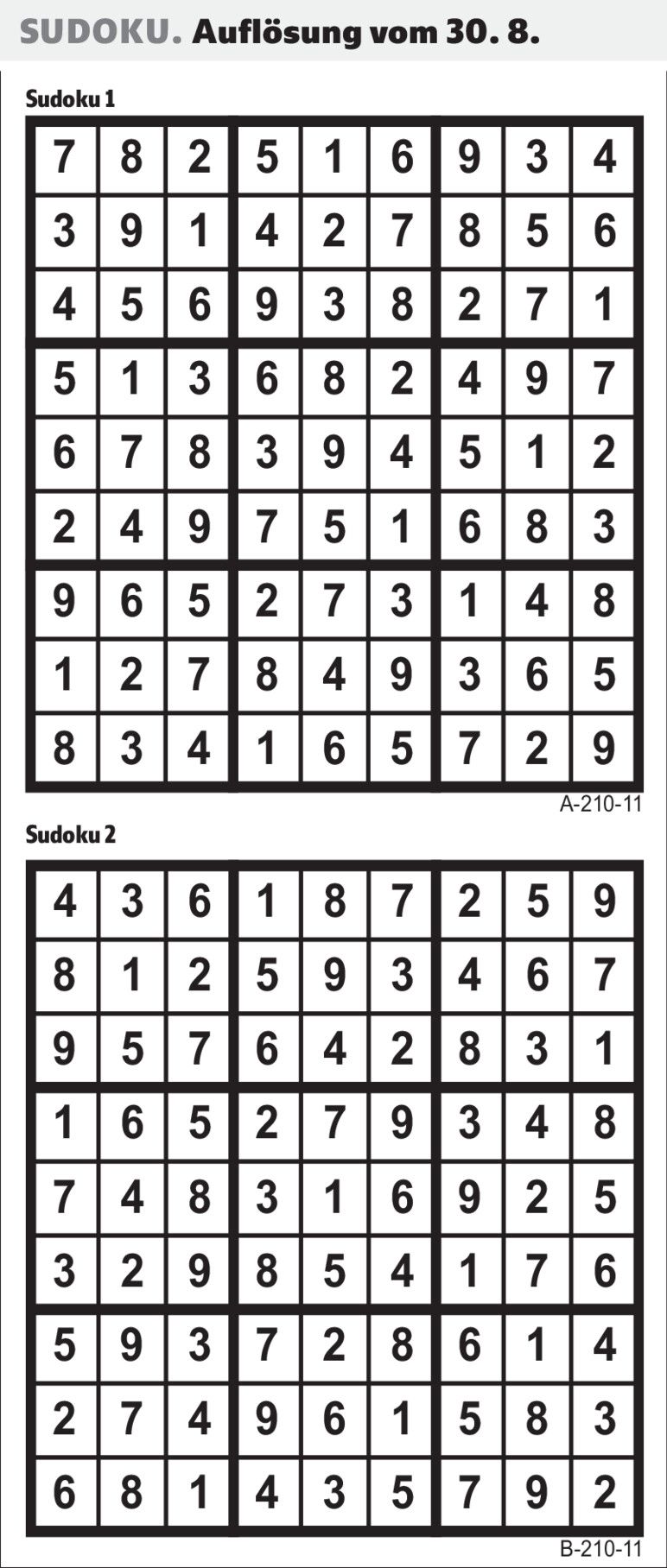 SUDOKU. Auflösung vom 30. 8.

Sudoku 1

| 7 | 8 | 2 | 5 | 1 | 6 | 9 | 3 | 4 |
|---|---|---|---|---|---|---|---|---|
| 3 | 9 | 1 | 4 | 2 | 7 | 8 | 5 | 6 |
| 4 | 5 | 6 | 9 | 3 | 8 | 2 | 7 | 1 |
| 5 | 1 | 3 | 6 | 8 | 2 | 4 | 9 | 7 |
| 6 | 7 | 8 | 3 | 9 | 4 | 5 | 1 | 2 |
| 2 | 4 | 9 | 7 | 5 | 1 | 6 | 8 | 3 |
| 9 | 6 | 5 | 2 | 7 | 3 | 1 | 4 | 8 |
| 1 | 2 | 7 | 8 | 4 | 9 | 3 | 6 | 5 |
| 8 | 3 | 4 | 1 | 6 | 5 | 7 | 2 | 9 |

A-210-11

Sudoku 2

| 4 | 3 | 6 | 1 | 8 | 7 | 2 | 5 | 9 |
|---|---|---|---|---|---|---|---|---|
| 8 | 1 | 2 | 5 | 9 | 3 | 4 | 6 | 7 |
| 9 | 5 | 7 | 6 | 4 | 2 | 8 | 3 | 1 |
| 1 | 6 | 5 | 2 | 7 | 9 | 3 | 4 | 8 |
| 7 | 4 | 8 | 3 | 1 | 6 | 9 | 2 | 5 |
| 3 | 2 | 9 | 8 | 5 | 4 | 1 | 7 | 6 |
| 5 | 9 | 3 | 7 | 2 | 8 | 6 | 1 | 4 |
| 2 | 7 | 4 | 9 | 6 | 1 | 5 | 8 | 3 |
| 6 | 8 | 1 | 4 | 3 | 5 | 7 | 9 | 2 |

B-210-11